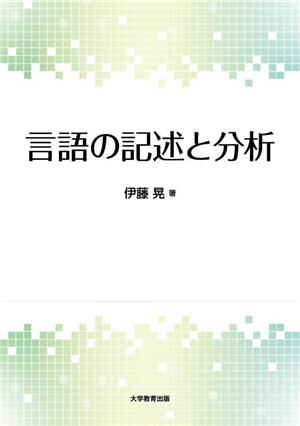 言語の記述と分析

伊藤 晃 著

大学教育出版